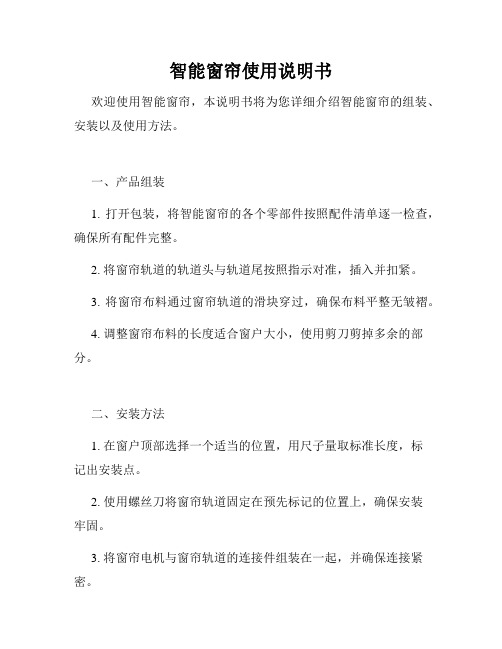 智能窗帘使用说明书

欢迎使用智能窗帘，本说明书将为您详细介绍智能窗帘的组装、安装以及使用方法。

一、产品组装

1. 打开包装，将智能窗帘的各个零部件按照配件清单逐一检查，确保所有配件完整。

2. 将窗帘轨道的轨道头与轨道尾按照指示对准，插入并扣紧。

3. 将窗帘布料通过窗帘轨道的滑块穿过，确保布料平整无皱褶。

4. 调整窗帘布料的长度适合窗户大小，使用剪刀剪掉多余的部分。

二、安装方法

1. 在窗户顶部选择一个适当的位置，用尺子量取标准长度，标记出安装点。

2. 使用螺丝刀将窗帘轨道固定在预先标记的位置上，确保安装牢固。

3. 将窗帘电机与窗帘轨道的连接件组装在一起，并确保连接紧密。